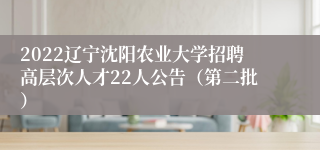 2022辽宁沈阳农业大学招聘高层次人才22人公告（第二批）